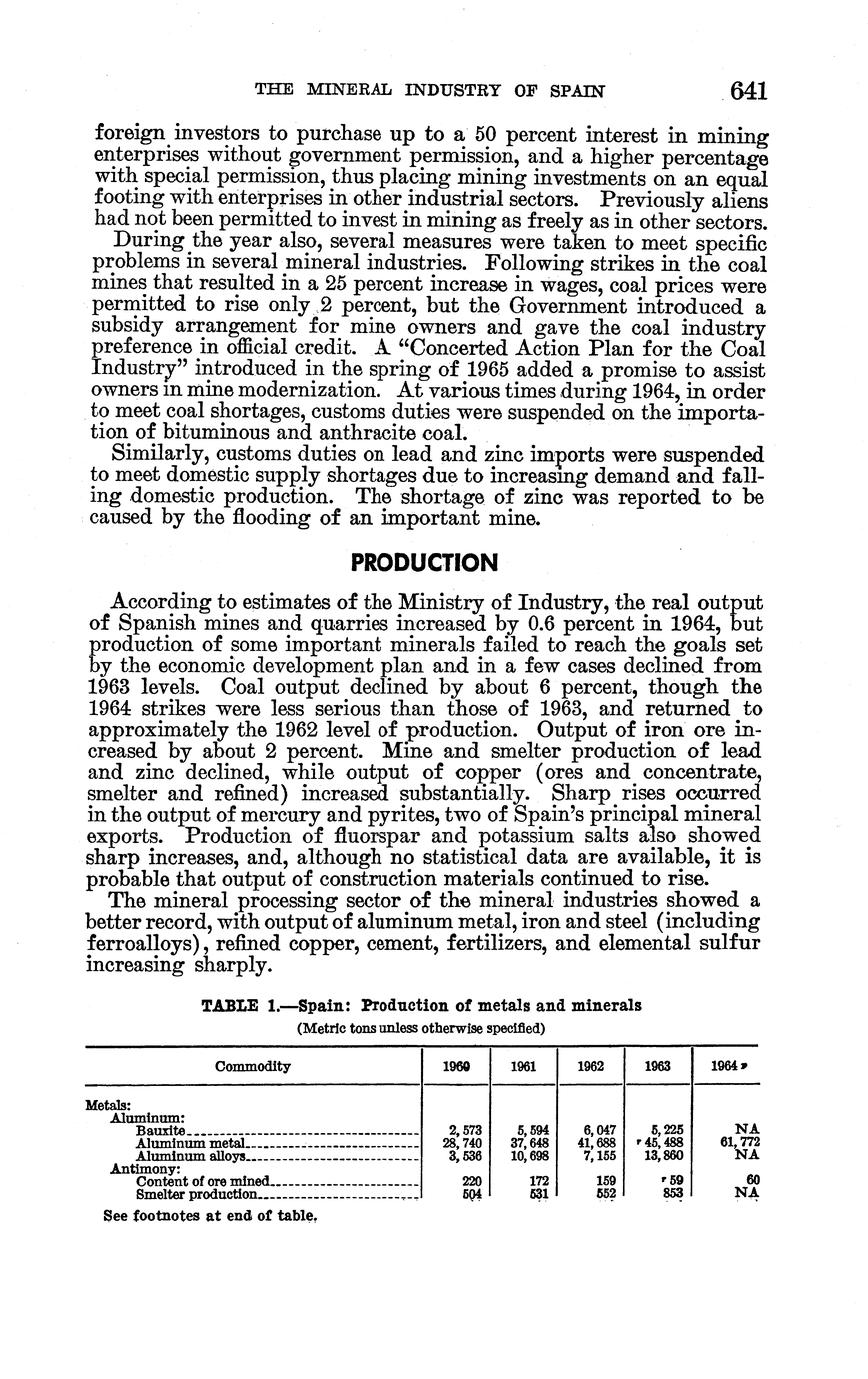 THE MINERAL INDUSTRY OF SPAIN 641

foreign investors to purchase up to a 50 percent interest in mining enterprises without government permission, and a higher percentage with special permission, thus placing mining investments on an equal footing with enterprises in other industrial sectors. Previously aliens had not been permitted to invest in mining as freely as in other sectors.

During the year also, several measures were taken to meet specific problems in several mineral industries. Following strikes in the coal mines that resulted in a 25 percent increase in wages, coal prices were permitted to rise only 2 percent, but the Government introduced a subsidy arrangement for mine owners and gave the coal industry preference in official credit. A "Concerted Action Plan for the Coal Industry" introduced in the spring of 1965 added a promise to assist owners in mine modernization. At various times during 1964, in order to meet coal shortages, customs duties were suspended on the importation of bituminous and anthracite coal.

Similarly, customs duties on lead and zinc imports were suspended to meet domestic supply shortages due to increasing demand and falling domestic production. The shortage of zinc was reported to be caused by the flooding of an important mine.

PRODUCTION

According to estimates of the Ministry of Industry, the real output of Spanish mines and quarries increased by 0.6 percent in 1964, but production of some important minerals failed to reach the goals set by the economic development plan and in a few cases declined from 1963 levels. Coal output declined by about 6 percent, though the 1964 strikes were less serious than those of 1963, and returned to approximately the 1962 level of production. Output of iron ore increased by about 2 percent. Mine and smelter production of lead and zinc declined, while output of copper (ores and concentrate, smelter and refined) increased substantially. Sharp rises occurred in the output of mercury and pyrites, two of Spain's principal mineral exports. Production of fluorspar and potassium salts also showed sharp increases, and, although no statistical data are available, it is probable that output of construction materials continued to rise.

The mineral processing sector of the mineral industries showed a better record, with output of aluminum metal, iron and steel (including ferroalloys), refined copper, cement, fertilizers, and elemental sulfur increasing sharply.

TABLE 1.—Spain: Production of metals and minerals
(Metric tons unless otherwise specified)

| Commodity | 1960 | 1961 | 1962 | 1963 | 1964 ᵖ |
|---|---|---|---|---|---|
| Metals: | | | | | |
| Aluminum: | | | | | |
| Bauxite | 2,573 | 5,594 | 6,047 | 5,225 | NA |
| Aluminum metal | 28,740 | 37,648 | 41,688 | ʳ 45,488 | 61,772 |
| Aluminum alloys | 3,536 | 10,698 | 7,155 | 13,860 | NA |
| Antimony: | | | | | |
| Content of ore mined | 220 | 172 | 159 | ʳ 59 | 60 |
| Smelter production | 504 | 531 | 552 | 853 | NA |

See footnotes at end of table.